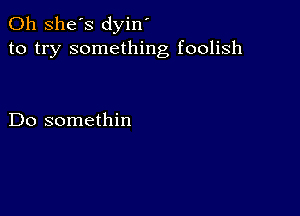 Oh she´s dyin´
to try something foolish

Do somethin